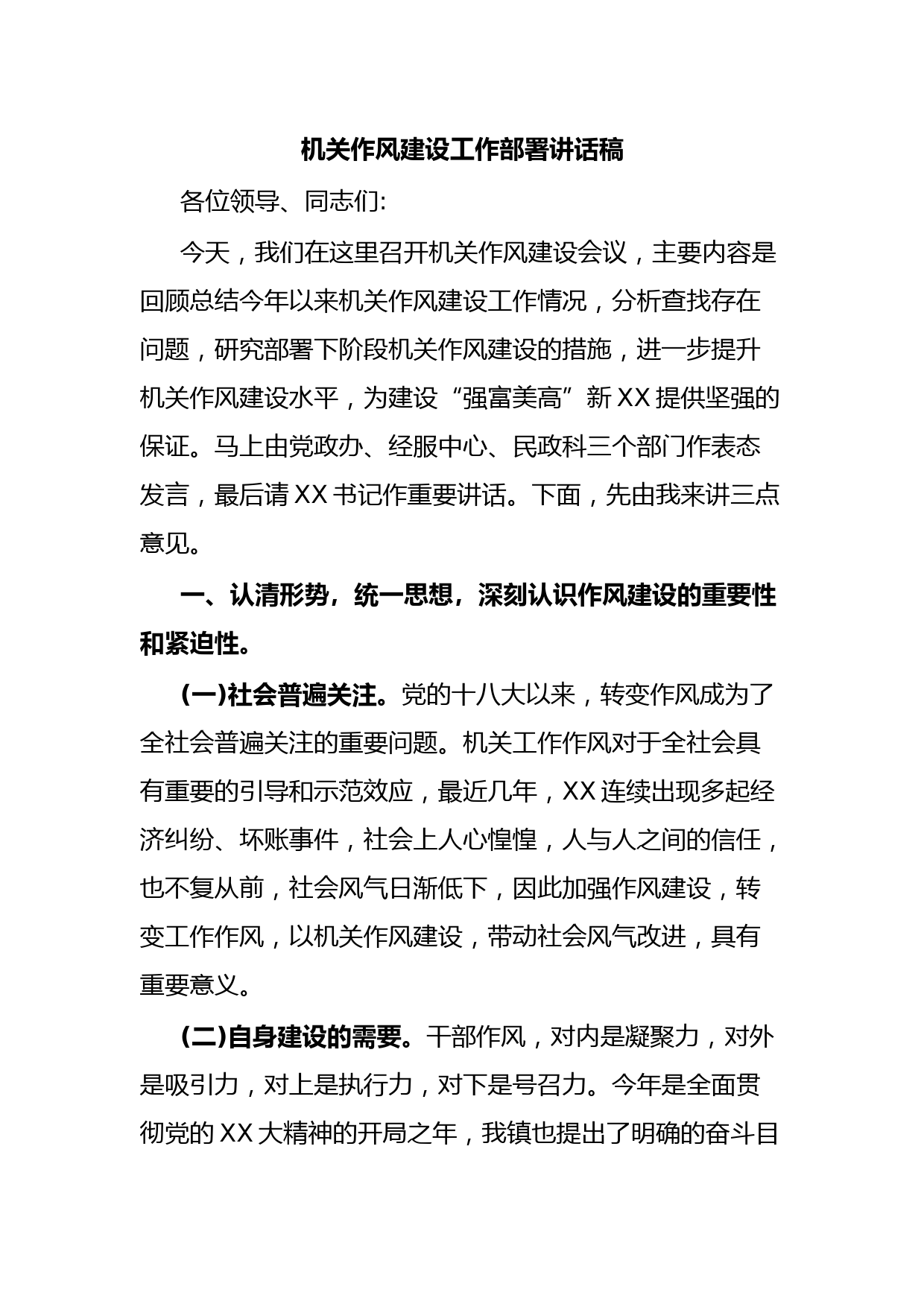 机关作风建设工作部署讲话稿

各位领导、同志们:

今天，我们在这里召开机关作风建设会议，主要内容是回顾总结今年以来机关作风建设工作情况，分析查找存在问题，研究部署下阶段机关作风建设的措施，进一步提升机关作风建设水平，为建设“强富美高”新XX提供坚强的保证。马上由党政办、经服中心、民政科三个部门作表态发言，最后请XX书记作重要讲话。下面，先由我来讲三点意见。

一、认清形势，统一思想，深刻认识作风建设的重要性和紧迫性。

(一)社会普遍关注。党的十八大以来，转变作风成为了全社会普遍关注的重要问题。机关工作作风对于全社会具有重要的引导和示范效应，最近几年，XX连续出现多起经济纠纷、坏账事件，社会上人心惶惶，人与人之间的信任，也不复从前，社会风气日渐低下，因此加强作风建设，转变工作作风，以机关作风建设，带动社会风气改进，具有重要意义。

(二)自身建设的需要。干部作风，对内是凝聚力，对外是吸引力，对上是执行力，对下是号召力。今年是全面贯彻党的XX大精神的开局之年，我镇也提出了明确的奋斗目